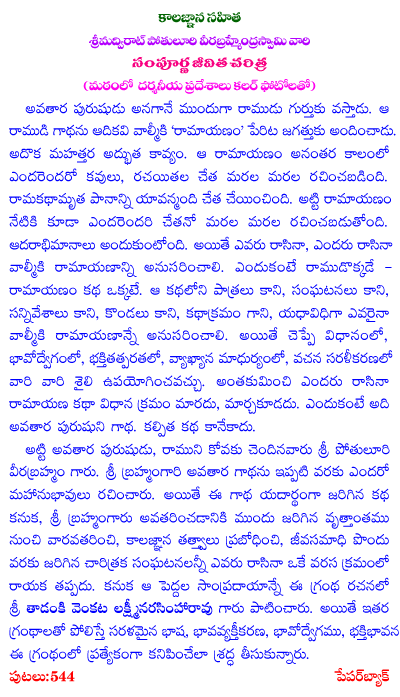 కాలజ్ఞాన సహిత
శ్రీమద్విరాట్ పోతులూరి వీరబ్రహ్మేంద్రస్వామి వారి
సంపూర్ణ జీవిత చరిత్ర
(మఠంలో దర్శనీయ ప్రదేశాలు కలర్ ఫోటోలతో)

అవతార పురుషుడు అనగానే ముందుగా రాముడు గుర్తుకు వస్తాడు. ఆ రాముడి గాథను ఆదికవి వాల్మీకి 'రామాయణం' పేరిట జగత్తుకు అందించాడు. అదొక మహత్తర అద్భుత కావ్యం. ఆ రామాయణం అనంతర కాలంలో ఎందరెందరో కవులు, రచయితల చేత మరల మరల రచించబడింది. రామకథామృత పానాన్ని యావన్మంది చేత చేయించింది. అట్టి రామాయణం నేటికి కూడా ఎందరెందరి చేతనో మరల మరల రచించబడుతోంది. ఆదరాభిమానాలు అందుకుంటోంది. అయితే ఎవరు రాసినా, ఎందరు రాసినా వాల్మీకి రామాయణాన్ని అనుసరించాలి. ఎందుకంటే రాముడొక్కడే – రామాయణం కథ ఒక్కటే. ఆ కథలోని పాత్రలు కాని, సంఘటనలు కాని, సన్నివేశాలు కాని, కొండలు కాని, కథాక్రమం గాని, యథావిధిగా ఎవరైనా వాల్మీకి రామాయణాన్నే అనుసరించాలి. అయితే చెప్పే విధానంలో, భావోద్వేగంలో, భక్తితత్పరతలో, వ్యాఖ్యాన మాధుర్యంలో, వచన సరళీకరణలో వారి వారి శైలి ఉపయోగించవచ్చు. అంతకుమించి ఎందరు రాసినా రామాయణ కథా విధాన క్రమం మారదు, మార్చకూడదు. ఎందుకంటే అది అవతార పురుషుని గాథ. కల్పిత కథ కానేకాదు.

అట్టి అవతార పురుషుడు, రాముని కోవకు చెందినవారు శ్రీ పోతులూరి వీరబ్రహ్మం గారు. శ్రీ బ్రహ్మంగారి అవతార గాథను ఇప్పటి వరకు ఎందరో మహానుభావులు రచించారు. అయితే ఈ గాథ యదార్థంగా జరిగిన కథ కనుక, శ్రీ బ్రహ్మంగారు అవతరించడానికి ముందు జరిగిన వృత్తాంతము నుంచి వారవతరించి, కాలజ్ఞాన తత్త్వాలు ప్రబోధించి, జీవసమాధి పొందు వరకు జరిగిన చారిత్రక సంఘటనలన్నీ ఎవరు రాసినా ఒకే వరస క్రమంలో రాయక తప్పదు. కనుక ఆ పెద్దల సాంప్రదాయాన్నే ఈ గ్రంథ రచనలో శ్రీ తాడంకి వెంకట లక్ష్మీనరసింహారావు గారు పాటించారు. అయితే ఇతర గ్రంథాలతో పోలిస్తే సరళమైన భాష, భావవ్యక్తీకరణ, భావోద్వేగము, భక్తిభావన ఈ గ్రంథంలో ప్రత్యేకంగా కనిపించేలా శ్రద్ధ తీసుకున్నారు.

పుటలు:544
పేపర్‌బ్యాక్